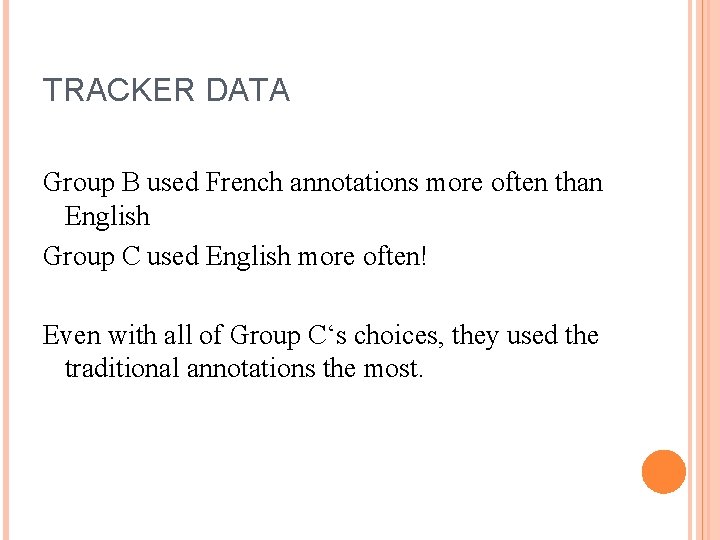 TRACKER DATA

Group B used French annotations more often than English

Group C used English more often!

Even with all of Group C's choices, they used the traditional annotations the most.